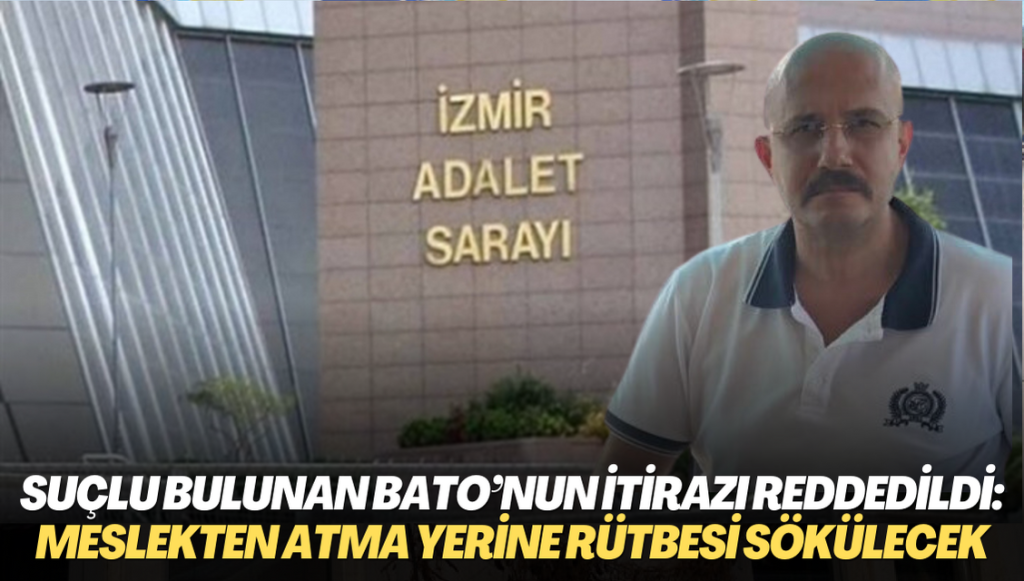 İZMİR
ADALET
SARAYI

SUÇLU BULUNAN BATO'NUN İTİRAZI REDDEDİLDİ:
MESLEKTEN ATMA YERİNE RÜTBESİ SÖKÜLECEK